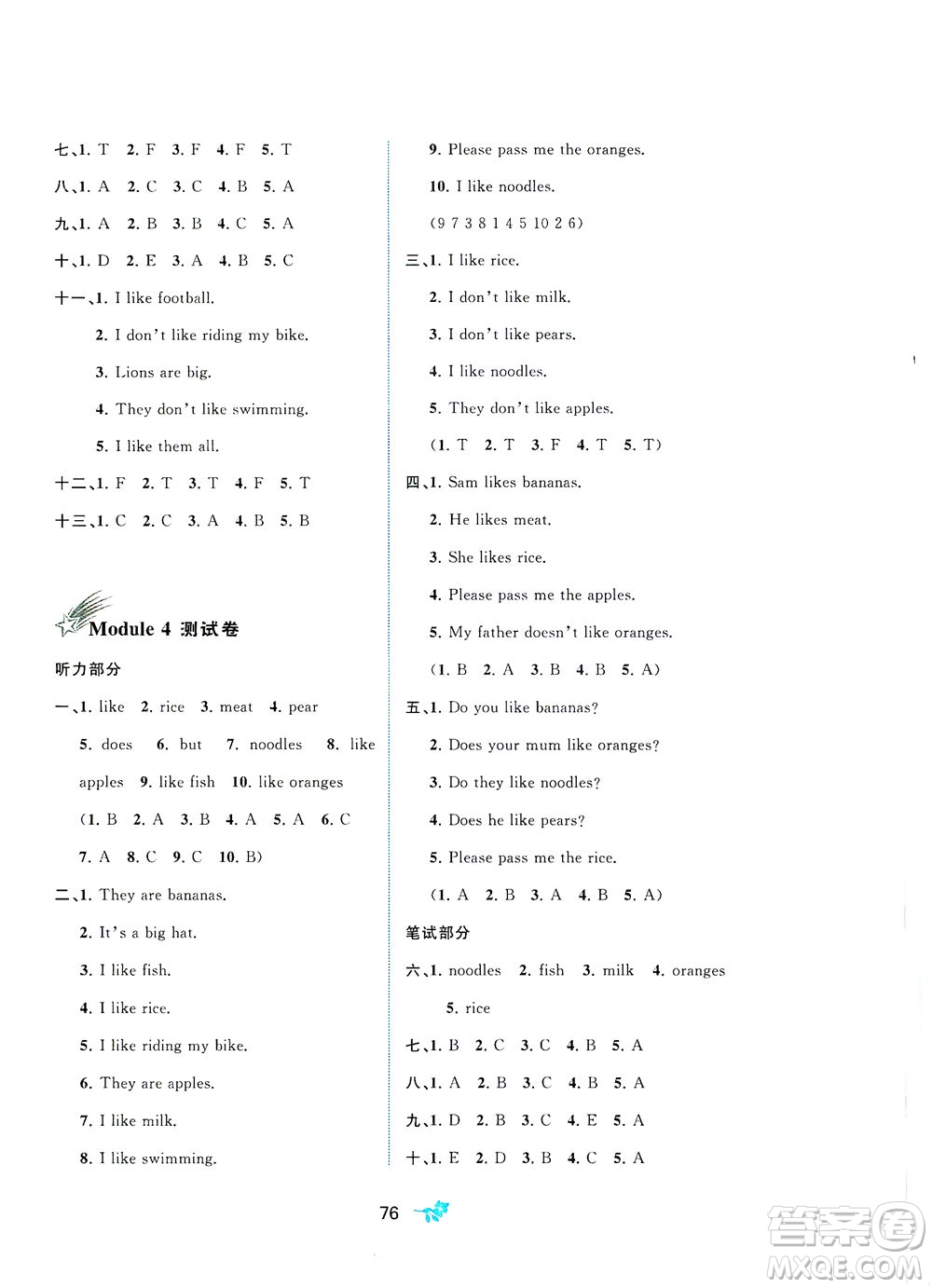 七、1. T 2. F 3. F 4. F 5. T

八、1. A 2. C 3. C 4. B 5. A

九、1. A 2. B 3. B 4. C 5. A

十、1. D 2. E 3. A 4. B 5. C

十一、1. I like football.

2. I don't like riding my bike.

3. Lions are big.

4. They don't like swimming.

5. I like them all.

十二、1. F 2. T 3. T 4. F 5. T

十三、1. C 2. C 3. A 4. B 5. B

Module 4 测试卷

听力部分

一、1. like 2. rice 3. meat 4. pear 5. does 6. but 7. noodles 8. like apples 9. like fish 10. like oranges

(1. B 2. A 3. B 4. A 5. A 6. C 7. A 8. C 9. C 10. B)

二、1. They are bananas.

2. It's a big hat.

3. I like fish.

4. I like rice.

5. I like riding my bike.

6. They are apples.

7. I like milk.

8. I like swimming.

9. Please pass me the oranges.

10. I like noodles.

(9 7 3 8 1 4 5 10 2 6)

三、1. I like rice.

2. I don't like milk.

3. I don't like pears.

4. I like noodles.

5. They don't like apples.

(1. T 2. T 3. F 4. T 5. T)

四、1. Sam likes bananas.

2. He likes meat.

3. She likes rice.

4. Please pass me the apples.

5. My father doesn't like oranges.

(1. B 2. A 3. B 4. B 5. A)

五、1. Do you like bananas?

2. Does your mum like oranges?

3. Do they like noodles?

4. Does he like pears?

5. Please pass me the rice.

(1. A 2. B 3. A 4. B 5. A)

笔试部分

六、1. noodles 2. fish 3. milk 4. oranges 5. rice

七、1. B 2. C 3. C 4. B 5. A

八、1. A 2. B 3. C 4. B 5. A

九、1. D 2. B 3. C 4. E 5. A

十、1. E 2. D 3. B 4. C 5. A

76

答案圈 MXQE.COM